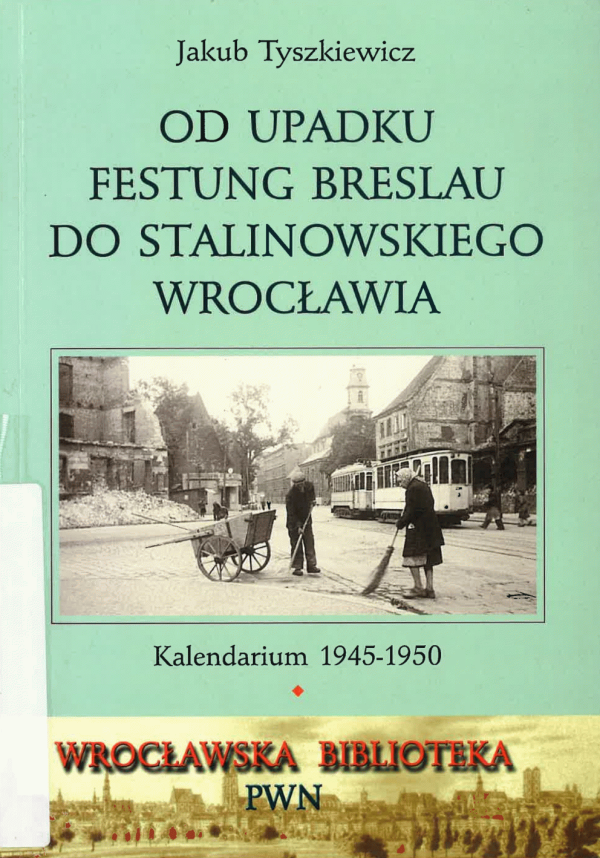 Jakub Tyszkiewicz

OD UPADKU
FESTUNG BRESLAU
DO STALINOWSKIEGO
WROCŁAWIA

Kalendarium 1945-1950

WROCŁAWSKA BIBLIOTEKA
PWN